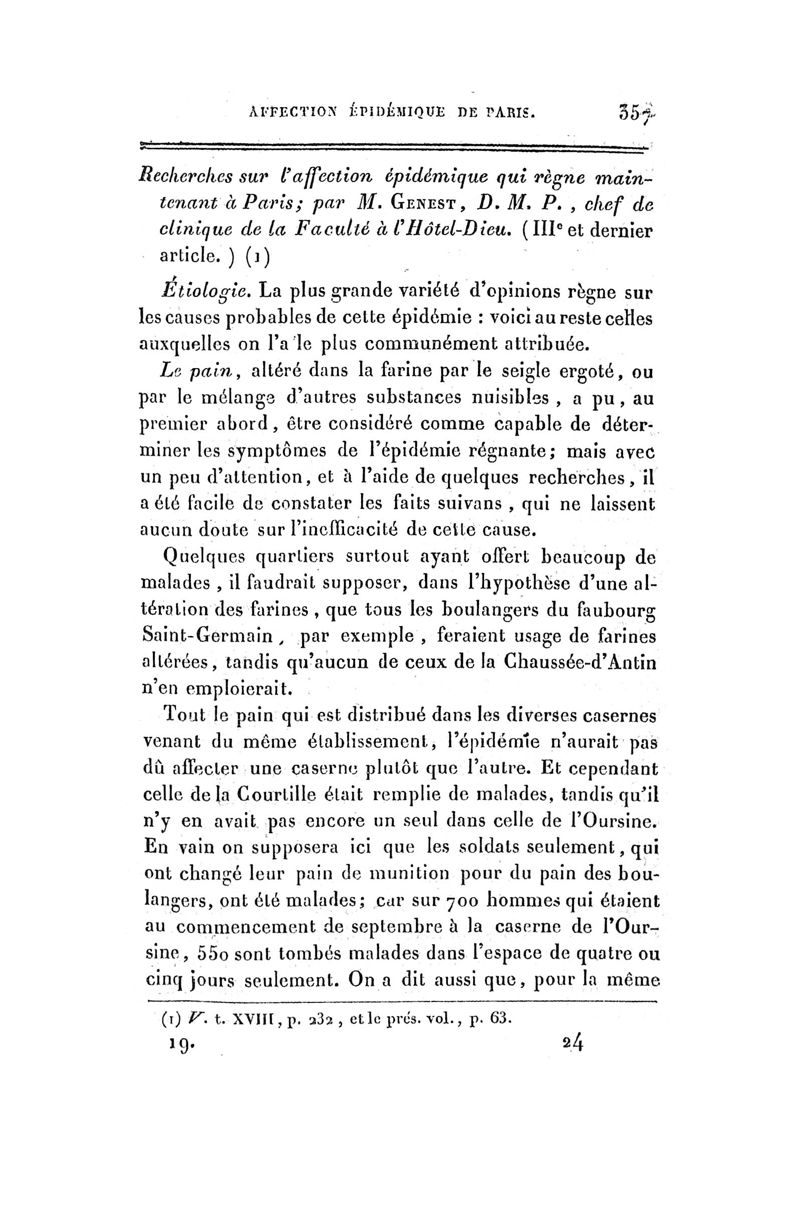 AFFECTION ÉPIDÉMIQUE DE PARIS. 357

Recherches sur l'affection épidémique qui règne maintenant à Paris; par M. Genest, D. M. P., chef de clinique de la Faculté à l'Hôtel-Dieu. (IIIe et dernier article.) (1)

Étiologie. La plus grande variété d'opinions règne sur les causes probables de cette épidémie : voici au reste celles auxquelles on l'a le plus communément attribuée.

Le pain, altéré dans la farine par le seigle ergoté, ou par le mélange d'autres substances nuisibles, a pu, au premier abord, être considéré comme capable de déterminer les symptômes de l'épidémie régnante; mais avec un peu d'attention, et à l'aide de quelques recherches, il a été facile de constater les faits suivans, qui ne laissent aucun doute sur l'inefficacité de cette cause.

Quelques quartiers surtout ayant offert beaucoup de malades, il faudrait supposer, dans l'hypothèse d'une altération des farines, que tous les boulangers du faubourg Saint-Germain, par exemple, feraient usage de farines altérées, tandis qu'aucun de ceux de la Chaussée-d'Antin n'en emploierait.

Tout le pain qui est distribué dans les diverses casernes venant du même établissement, l'épidémie n'aurait pas dû affecter une caserne plutôt que l'autre. Et cependant celle de la Courtille était remplie de malades, tandis qu'il n'y en avait pas encore un seul dans celle de l'Oursine. En vain on supposera ici que les soldats seulement, qui ont changé leur pain de munition pour du pain des boulangers, ont été malades; car sur 700 hommes qui étaient au commencement de septembre à la caserne de l'Oursine, 550 sont tombés malades dans l'espace de quatre ou cinq jours seulement. On a dit aussi que, pour la même

(1) V. t. XVIII, p. 232, et le prés. vol., p. 63.

19. 24